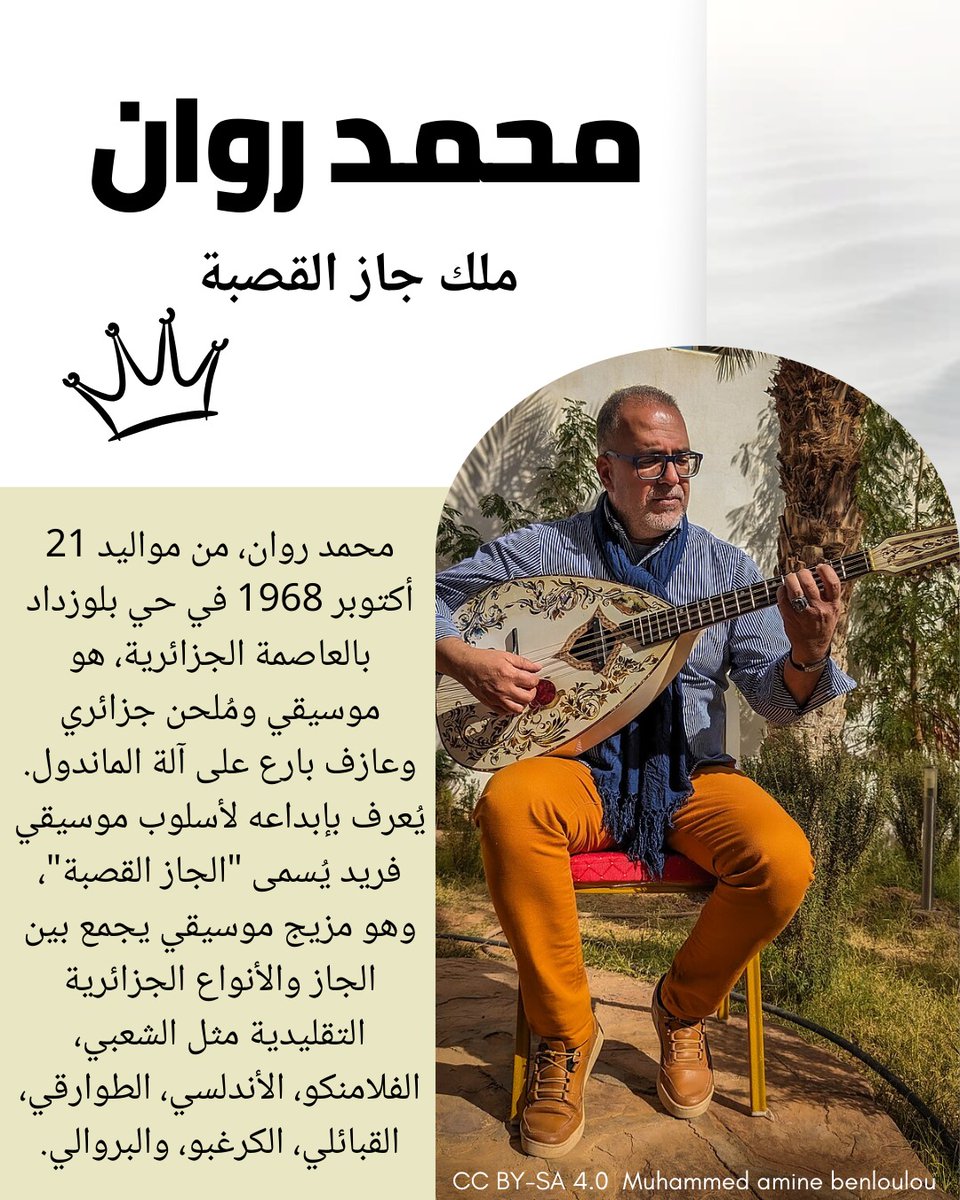 محمد روان

ملك جاز القصبة

محمد روان، من مواليد 21 أكتوبر 1968 في حي بلوزداد بالعاصمة الجزائرية، هو موسيقي ومُلحن جزائري وعازف بارع على آلة الماندول. يُعرف بإبداعه لأسلوب موسيقي فريد يُسمى "الجاز القصبة"، وهو مزيج موسيقي يجمع بين الجاز والأنواع الجزائرية التقليدية مثل الشعبي، الفلامنكو، الأندلسي، الطوارقي، القبائلي، الكرغبو، والبروالي.

CC BY-SA 4.0 Muhammed amine benloulou